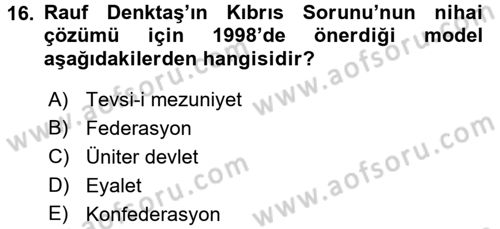 16. Rauf Denktaş'ın Kıbrıs Sorunu'nun nihai çözümü için 1998'de önerdiği model aşağıdakilerden hangisidir?

A) Tevsi-i mezuniyet
B) Federasyon
C) Üniter devlet
D) Eyalet
E) Konfederasyon

www.aofsoru.com
www.aofsoru.com
www.aofsoru.com
www.aofsoru.com
www.aofsoru.com